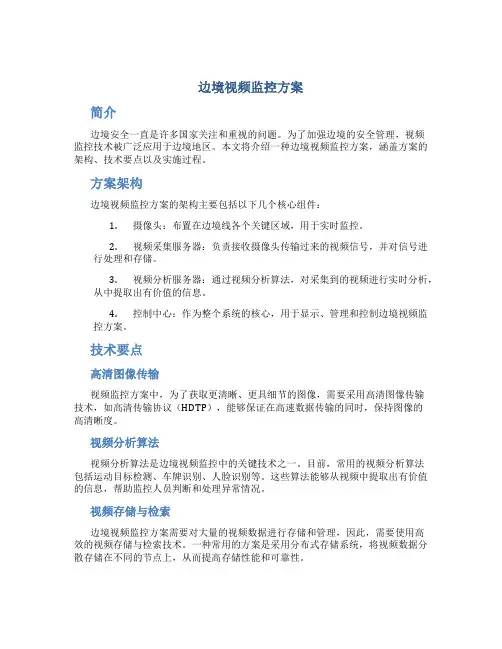 边境视频监控方案

简介

边境安全一直是许多国家关注和重视的问题。为了加强边境的安全管理，视频监控技术被广泛应用于边境地区。本文将介绍一种边境视频监控方案，涵盖方案的架构、技术要点以及实施过程。

方案架构

边境视频监控方案的架构主要包括以下几个核心组件：

1. 摄像头：布置在边境线各个关键区域，用于实时监控。

2. 视频采集服务器：负责接收摄像头传输过来的视频信号，并对信号进行处理和存储。

3. 视频分析服务器：通过视频分析算法，对采集到的视频进行实时分析，从中提取出有价值的信息。

4. 控制中心：作为整个系统的核心，用于显示、管理和控制边境视频监控方案。

技术要点

高清图像传输

视频监控方案中，为了获取更清晰、更具细节的图像，需要采用高清图像传输技术，如高清传输协议（HDTP），能够保证在高速数据传输的同时，保持图像的高清晰度。

视频分析算法

视频分析算法是边境视频监控中的关键技术之一。目前，常用的视频分析算法包括运动目标检测、车牌识别、人脸识别等。这些算法能够从视频中提取出有价值的信息，帮助监控人员判断和处理异常情况。

视频存储与检索

边境视频监控方案需要对大量的视频数据进行存储和管理，因此，需要使用高效的视频存储与检索技术。一种常用的方案是采用分布式存储系统，将视频数据分散存储在不同的节点上，从而提高存储性能和可靠性。